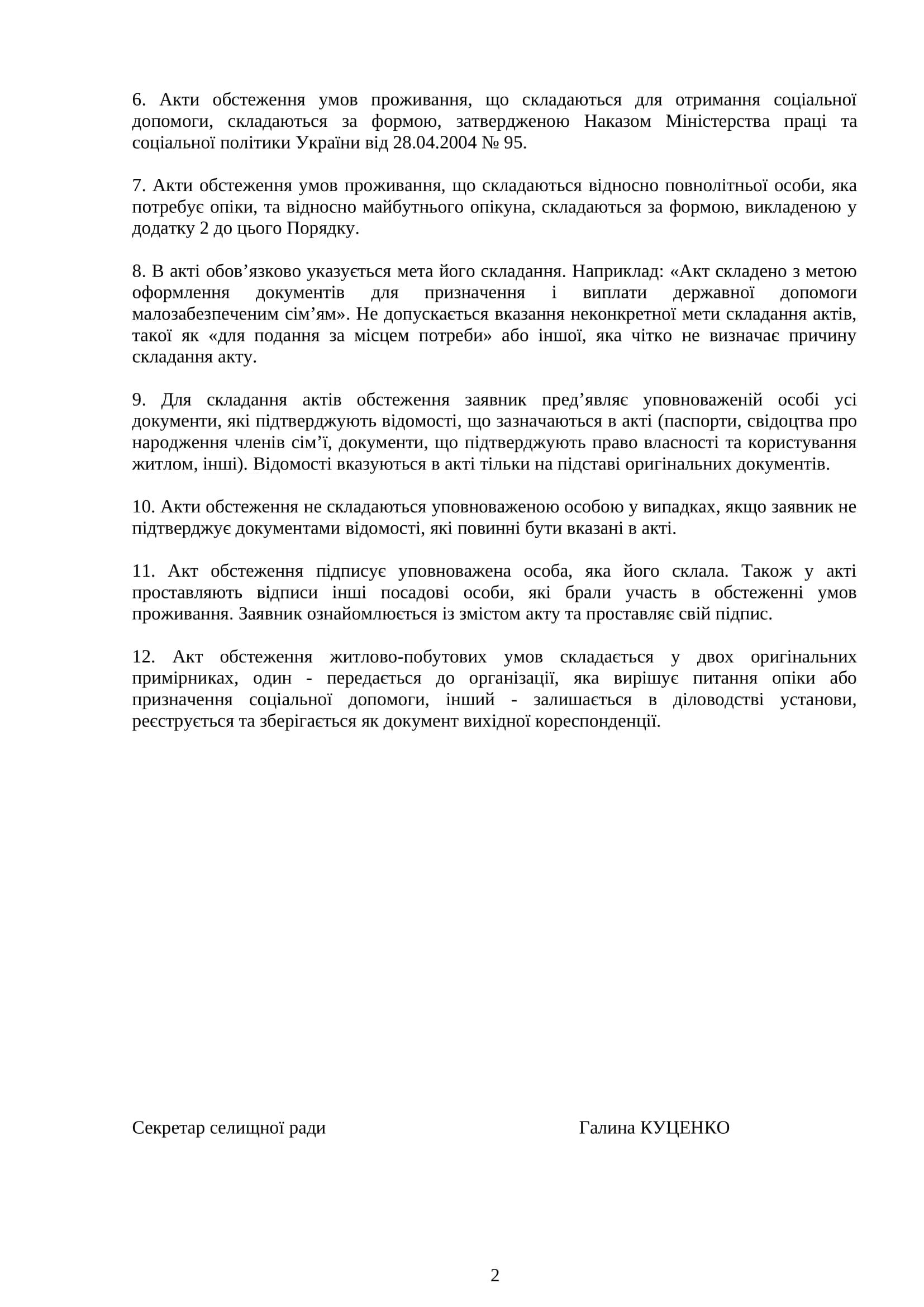 6. Акти обстеження умов проживання, що складаються для отримання соціальної допомоги, складаються за формою, затвердженою Наказом Міністерства праці та соціальної політики України від 28.04.2004 № 95.

7. Акти обстеження умов проживання, що складаються відносно повнолітньої особи, яка потребує опіки, та відносно майбутнього опікуна, складаються за формою, викладеною у додатку 2 до цього Порядку.

8. В акті обов’язково указується мета його складання. Наприклад: «Акт складено з метою оформлення документів для призначення і виплати державної допомоги малозабезпеченим сім’ям». Не допускається вказання неконкретної мети складання актів, такої як «для подання за місцем потреби» або іншої, яка чітко не визначає причину складання акту.

9. Для складання актів обстеження заявник пред’являє уповноваженій особі усі документи, які підтверджують відомості, що зазначаються в акті (паспорти, свідоцтва про народження членів сім’ї, документи, що підтверджують право власності та користування житлом, інші). Відомості вказуються в акті тільки на підставі оригінальних документів.

10. Акти обстеження не складаються уповноваженою особою у випадках, якщо заявник не підтверджує документами відомості, які повинні бути вказані в акті.

11. Акт обстеження підписує уповноважена особа, яка його склала. Також у акті проставляють відписи інші посадові особи, які брали участь в обстеженні умов проживання. Заявник ознайомлюється із змістом акту та проставляє свій підпис.

12. Акт обстеження житлово-побутових умов складається у двох оригінальних примірниках, один - передається до організації, яка вирішує питання опіки або призначення соціальної допомоги, інший - залишається в діловодстві установи, реєструється та зберігається як документ вихідної кореспонденції.

Секретар селищної ради Галина КУЦЕНКО

2